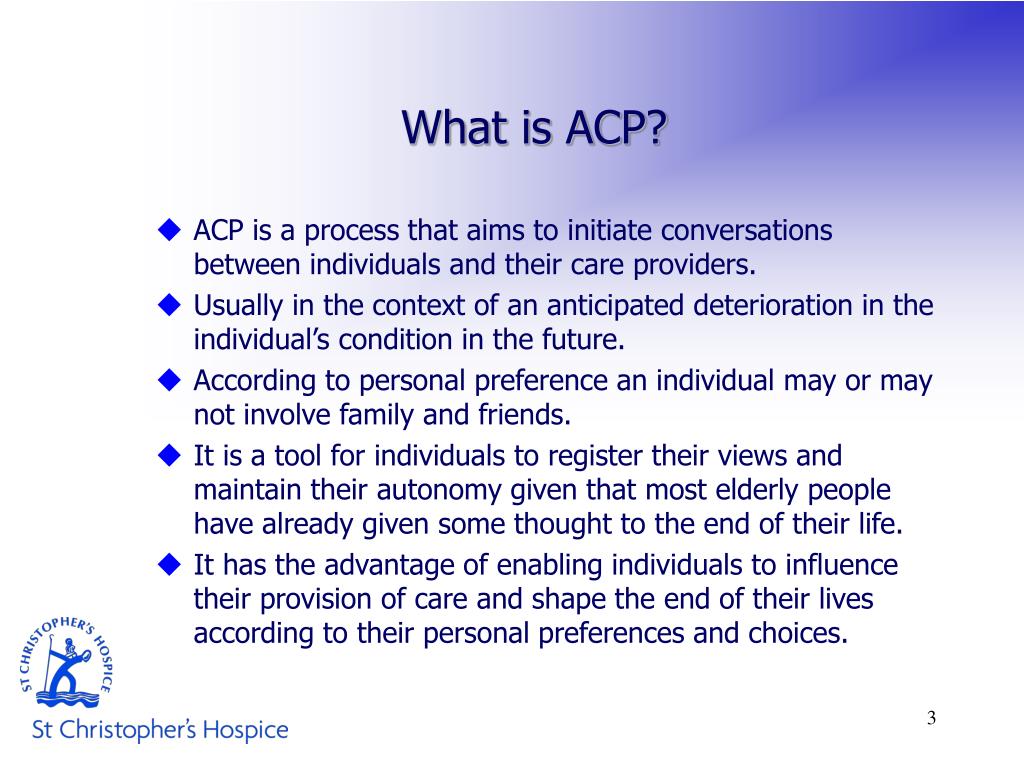 What is ACP?

◆ ACP is a process that aims to initiate conversations between individuals and their care providers.

◆ Usually in the context of an anticipated deterioration in the individual’s condition in the future.

◆ According to personal preference an individual may or may not involve family and friends.

◆ It is a tool for individuals to register their views and maintain their autonomy given that most elderly people have already given some thought to the end of their life.

◆ It has the advantage of enabling individuals to influence their provision of care and shape the end of their lives according to their personal preferences and choices.

ST CHRISTOPHER'S HOSPICE

St Christopher's Hospice

3